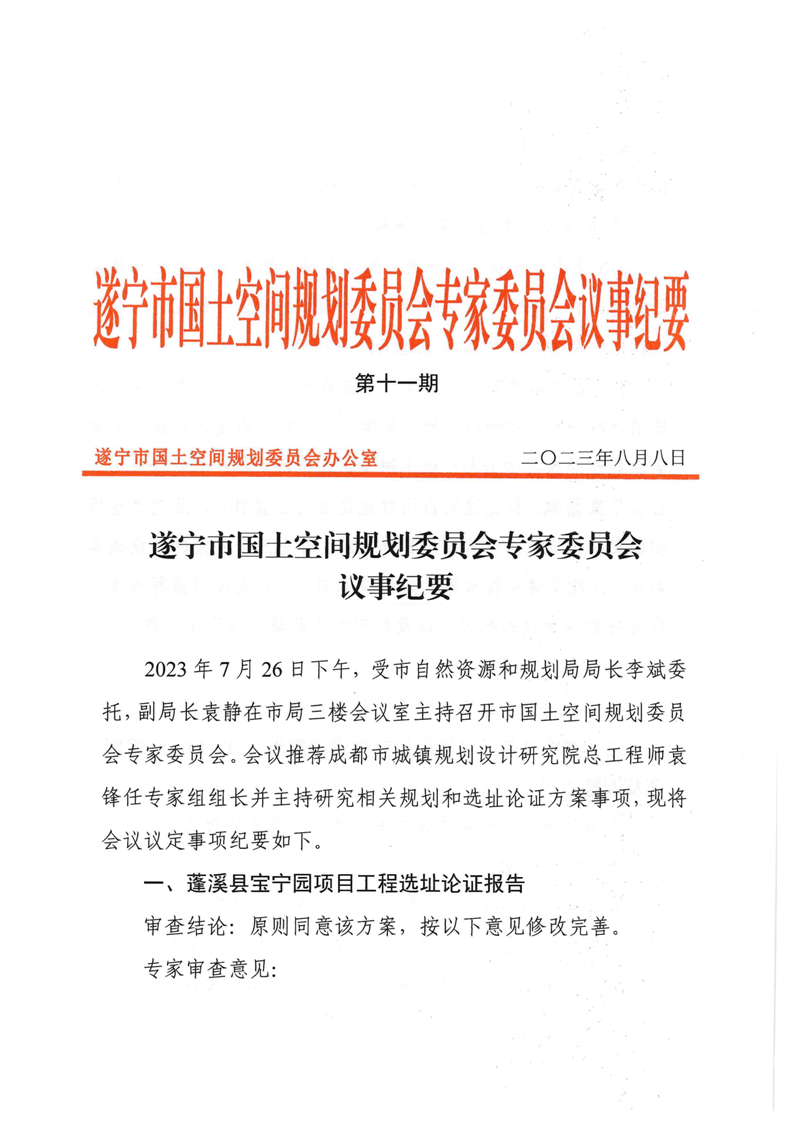 遂宁市国土空间规划委员会专家委员会议事纪要

第十一期

遂宁市国土空间规划委员会办公室　　二〇二三年八月八日

遂宁市国土空间规划委员会专家委员会
议事纪要

2023 年 7 月 26 日下午，受市自然资源和规划局局长李斌委托，副局长袁静在市局三楼会议室主持召开市国土空间规划委员会专家委员会。会议推荐成都市城镇规划设计研究院总工程师袁锋任专家组组长并主持研究相关规划和选址论证方案事项，现将会议议定事项纪要如下。

一、蓬溪县宝宁园项目工程选址论证报告

审查结论：原则同意该方案，按以下意见修改完善。

专家审查意见：